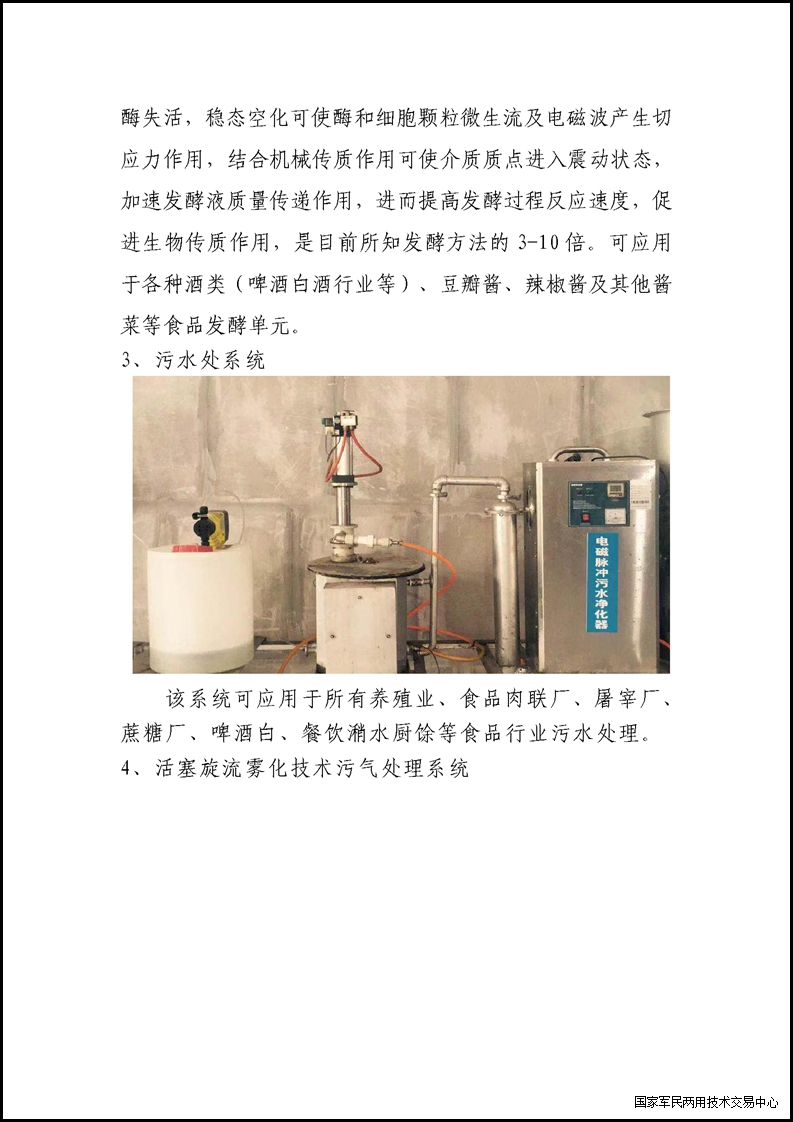 酶失活，稳态空化可使酶和细胞颗粒微生流及电磁波产生切应力作用，结合机械传质作用可使介质质点进入震动状态，加速发酵液质量传递作用，进而提高发酵过程反应速度，促进生物传质作用，是目前所知发酵方法的 3-10 倍。可应用于各种酒类（啤酒白酒行业等）、豆瓣酱、辣椒酱及其他酱菜等食品发酵单元。

3、污水处系统

电磁脉冲污水净化器

该系统可应用于所有养殖业、食品肉联厂、屠宰厂、蔗糖厂、啤酒白、餐饮潲水厨馀等食品行业污水处理。

4、活塞旋流雾化技术污气处理系统

国家军民两用技术交易中心